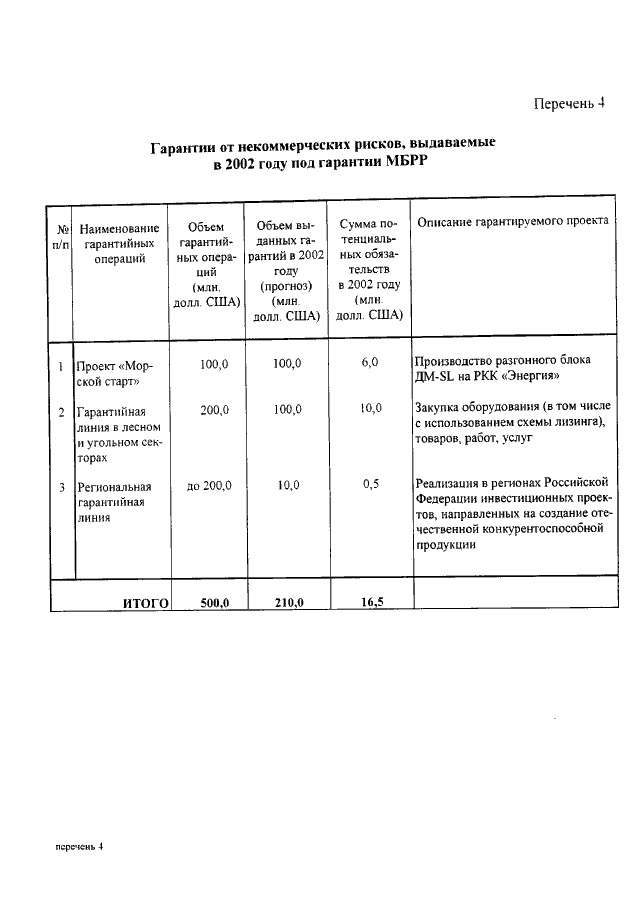 Перечень 4

Гарантии от некоммерческих рисков, выдаваемые в 2002 году под гарантии МБРР

| № п/п | Наименование гарантийных операций | Объем гарантийных операций (млн. долл. США) | Объем выданных гарантий в 2002 году (прогноз) (млн. долл. США) | Сумма потенциальных обязательств в 2002 году (млн. долл. США) | Описание гарантируемого проекта |
|---|---|---|---|---|---|
| 1 | Проект «Морской старт» | 100,0 | 100,0 | 6,0 | Производство разгонного блока ДМ-SL на РКК «Энергия» |
| 2 | Гарантийная линия в лесном и угольном секторах | 200,0 | 100,0 | 10,0 | Закупка оборудования (в том числе с использованием схемы лизинга), товаров, работ, услуг |
| 3 | Региональная гарантийная линия | до 200,0 | 10,0 | 0,5 | Реализация в регионах Российской Федерации инвестиционных проектов, направленных на создание отечественной конкурентоспособной продукции |
| | ИТОГО | 500,0 | 210,0 | 16,5 | |

перечень 4